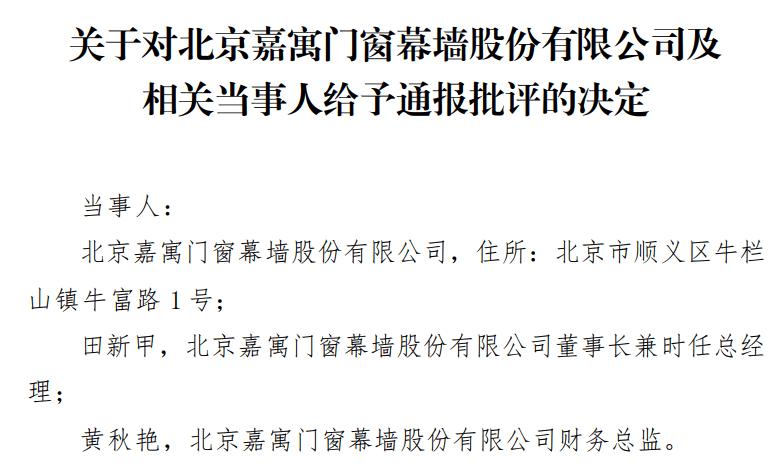 关于对北京嘉寓门窗幕墙股份有限公司及相关当事人给予通报批评的决定

当事人：

北京嘉寓门窗幕墙股份有限公司，住所：北京市顺义区牛栏山镇牛富路 1 号；

田新甲，北京嘉寓门窗幕墙股份有限公司董事长兼时任总经理；

黄秋艳，北京嘉寓门窗幕墙股份有限公司财务总监。